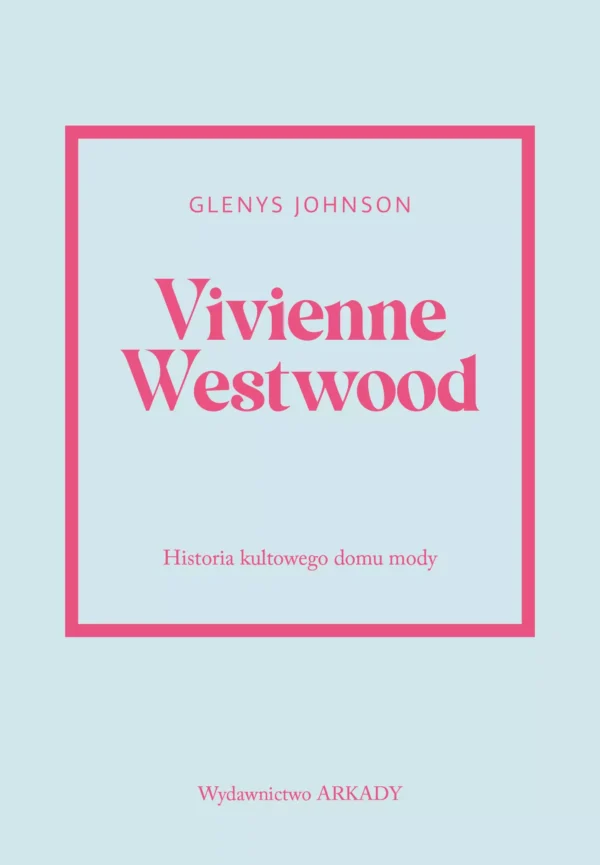 GLENYS JOHNSON

Vivienne Westwood

Historia kultowego domu mody

Wydawnictwo ARKADY